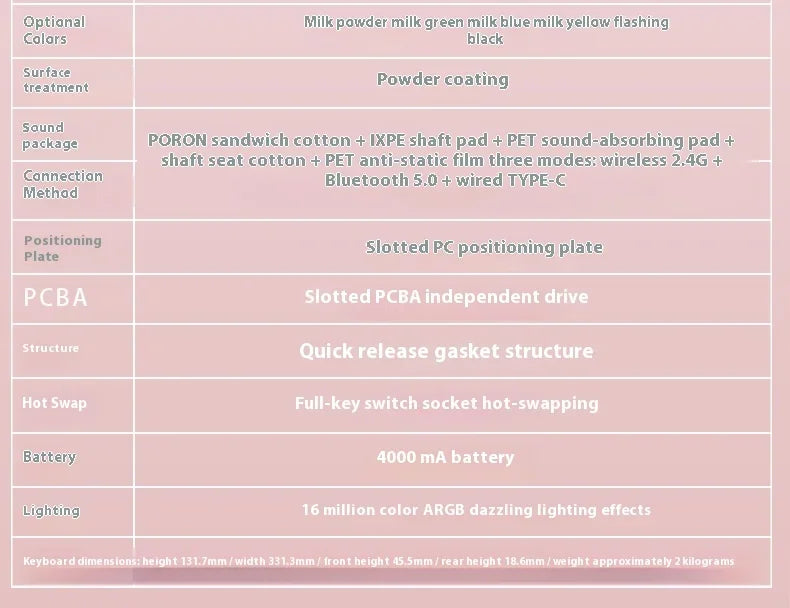 | Optional Colors | Milk powder milk green milk blue milk yellow flashing black |
|---|---|
| Surface treatment | Powder coating |
| Sound package | PORON sandwich cotton + IXPE shaft pad + PET sound-absorbing pad + shaft seat cotton + PET anti-static film three modes: wireless 2.4G + Bluetooth 5.0 + wired TYPE-C |
| Connection Method | |
| Positioning Plate | Slotted PC positioning plate |
| PCBA | Slotted PCBA independent drive |
| Structure | Quick release gasket structure |
| Hot Swap | Full-key switch socket hot-swapping |
| Battery | 4000 mA battery |
| Lighting | 16 million color ARGB dazzling lighting effects |

Keyboard dimensions: height 131.7mm / width 331.3mm / front height 45.5mm / rear height 18.6mm / weight approximately 2 kilograms